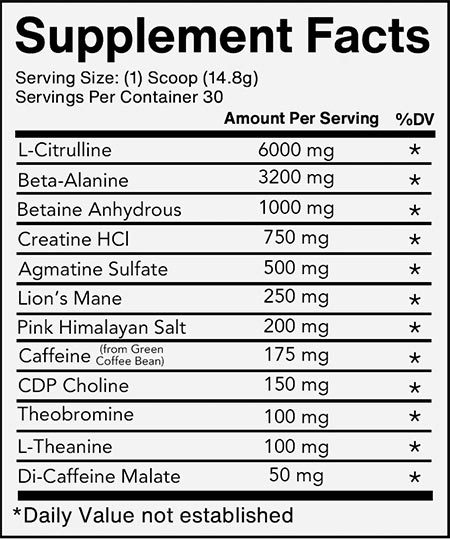 Supplement Facts

Serving Size: (1) Scoop (14.8g)
Servings Per Container 30

| | Amount Per Serving | %DV |
|---|---|---|
| L-Citrulline | 6000 mg | * |
| Beta-Alanine | 3200 mg | * |
| Betaine Anhydrous | 1000 mg | * |
| Creatine HCl | 750 mg | * |
| Agmatine Sulfate | 500 mg | * |
| Lion's Mane | 250 mg | * |
| Pink Himalayan Salt | 200 mg | * |
| Caffeine (from Green Coffee Bean) | 175 mg | * |
| CDP Choline | 150 mg | * |
| Theobromine | 100 mg | * |
| L-Theanine | 100 mg | * |
| Di-Caffeine Malate | 50 mg | * |

*Daily Value not established